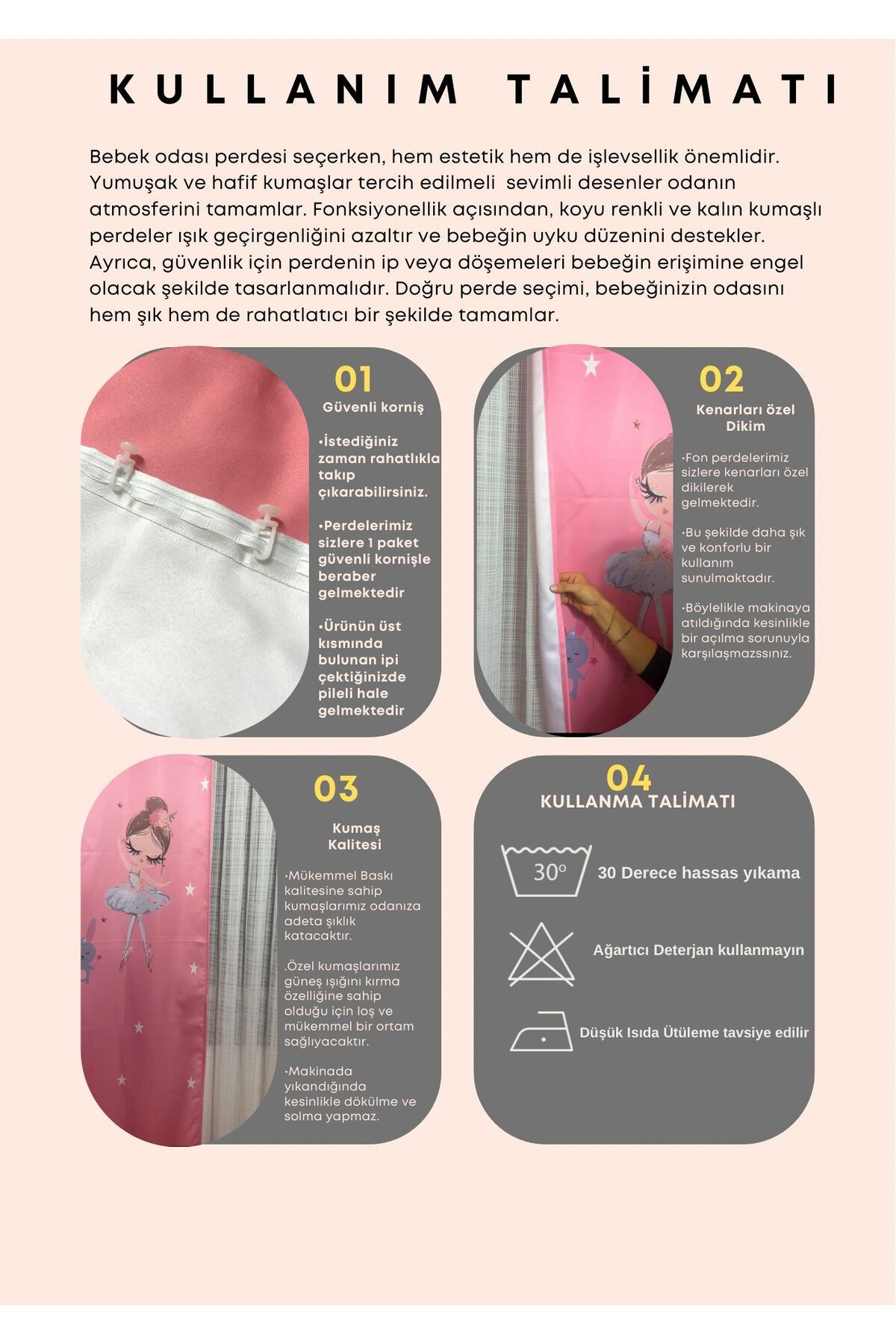 KULLANIM TALİMATI

Bebek odası perdesi seçerken, hem estetik hem de işlevsellik önemlidir. Yumuşak ve hafif kumaşlar tercih edilmeli sevimli desenler odanın atmosferini tamamlar. Fonksiyonellik açısından, koyu renkli ve kalın kumaşlı perdeler ışık geçirgenliğini azaltır ve bebeğin uyku düzenini destekler. Ayrıca, güvenlik için perdenin ip veya döşemeleri bebeğin erişimine engel olacak şekilde tasarlanmalıdır. Doğru perde seçimi, bebeğinizin odasını hem şık hem de rahatlatıcı bir şekilde tamamlar.

01
Güvenli korniş

•İstediğiniz zaman rahatlıkla takıp çıkarabilirsiniz.

•Perdelerimiz sizlere 1 paket güvenli kornişle beraber gelmektedir

•Ürünün üst kısmında bulunan ipi çektiğinizde pileli hale gelmektedir

02
Kenarları özel Dikim

•Fon perdelerimiz sizlere kenarları özel dikilerek gelmektedir.

•Bu şekilde daha şık ve konforlu bir kullanım sunulmaktadır.

•Böylelikle makinaya atıldığında kesinlikle bir açılma sorunuyla karşılaşmazssınız.

03
Kumaş Kalitesi

•Mükemmel Baskı kalitesine sahip kumaşlarımız odanıza adeta şıklık katacaktır.

.Özel kumaşlarımız güneş ışığını kırma özelliğine sahip olduğu için loş ve mükemmel bir ortam sağlıyacaktır.

•Makinada yıkandığında kesinlikle dökülme ve solma yapmaz.

04
KULLANMA TALİMATI

30°
30 Derece hassas yıkama

Ağartıcı Deterjan kullanmayın

Düşük Isıda Ütüleme tavsiye edilir